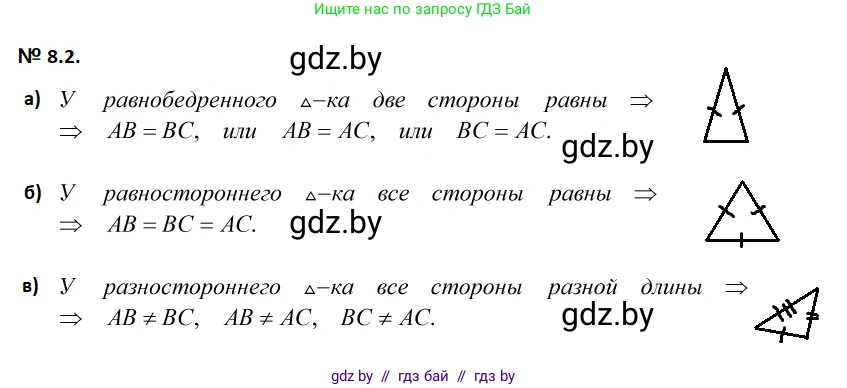 Ищите нас по запросу ГДЗ Бай

№ 8.2.

gdz.by

а) У равнобедренного $\triangle$–ка две стороны равны $\Rightarrow$ $\Rightarrow$ $AB = BC$, или $AB = AC$, или $BC = AC$.

gdz.by

б) У равностороннего $\triangle$–ка все стороны равны $\Rightarrow$ $\Rightarrow$ $AB = BC = AC$.

gdz.by

в) У разностороннего $\triangle$–ка все стороны разной длины $\Rightarrow$ $\Rightarrow$ $AB \neq BC$, $AB \neq AC$, $BC \neq AC$.

gdz.by

gdz by // гдз бай // гдз by